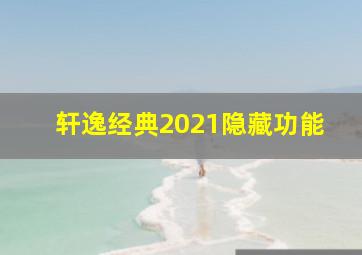 轩逸经典2021隐藏功能